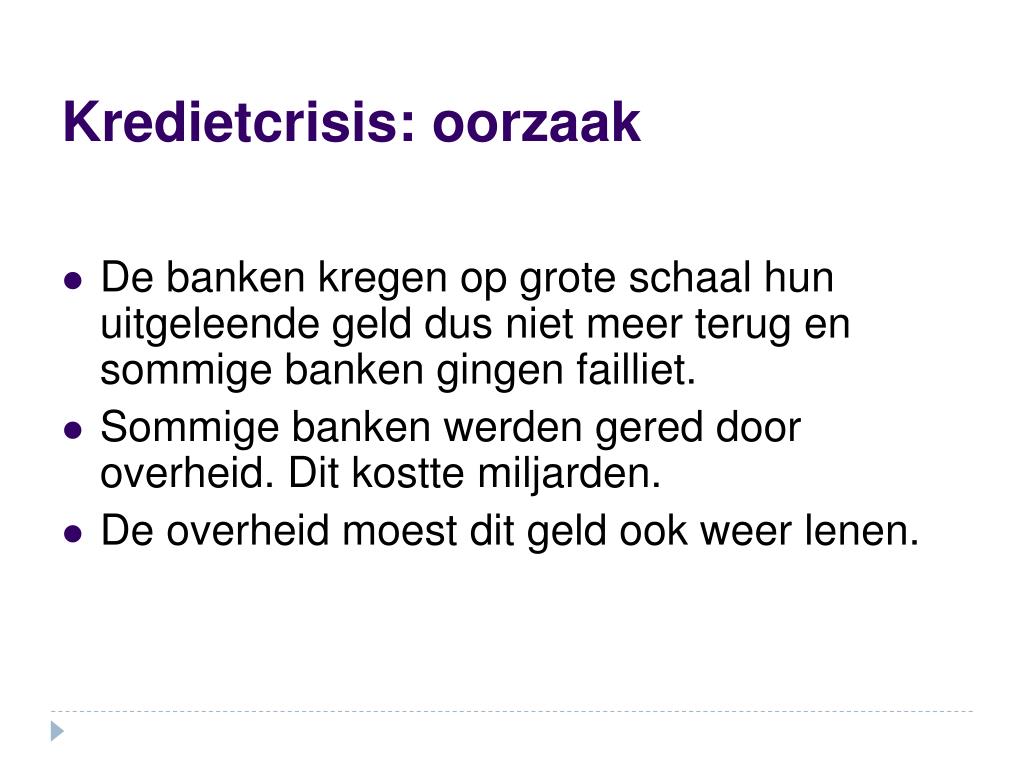 Kredietcrisis: oorzaak

• De banken kregen op grote schaal hun uitgeleende geld dus niet meer terug en sommige banken gingen failliet.
• Sommige banken werden gered door overheid. Dit kostte miljarden.
• De overheid moest dit geld ook weer lenen.